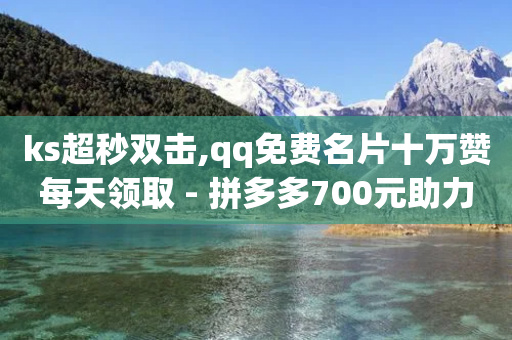 ks超秒双击,qq免费名片十万赞每天领取 - 拼多多700元助力